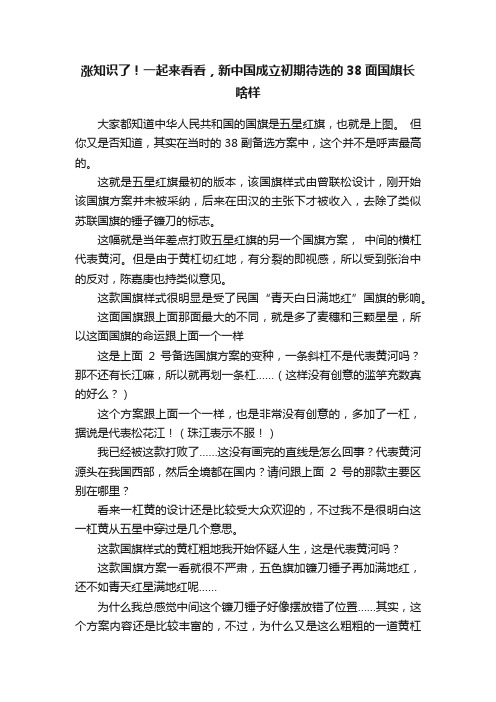 涨知识了！一起来看看，新中国成立初期待选的 38 面国旗长啥样

大家都知道中华人民共和国的国旗是五星红旗，也就是上图。 但你又是否知道，其实在当时的 38 副备选方案中，这个并不是呼声最高的。

这就是五星红旗最初的版本，该国旗样式由曾联松设计，刚开始该国旗方案并未被采纳，后来在田汉的主张下才被收入，去除了类似苏联国旗的锤子镰刀的标志。

这幅就是当年差点打败五星红旗的另一个国旗方案， 中间的横杠代表黄河。但是由于黄杠切红地，有分裂的即视感，所以受到张治中的反对，陈嘉庚也持类似意见。

这款国旗样式很明显是受了民国“青天白日满地红”国旗的影响。

这面国旗跟上面那面最大的不同，就是多了麦穗和三颗星星，所以这面国旗的命运跟上面一个一样

这是上面 2 号备选国旗方案的变种，一条斜杠不是代表黄河吗？那不还有长江嘛，所以就再划一条杠……（这样没有创意的滥竽充数真的好么？）

这个方案跟上面一个一样，也是非常没有创意的，多加了一杠，据说是代表松花江！（珠江表示不服！）

我已经被这款打败了……这没有画完的直线是怎么回事？代表黄河源头在我国西部，然后全境都在国内？请问跟上面 2 号的那款主要区别在哪里？

看来一杠黄的设计还是比较受大众欢迎的，不过我不是很明白这一杠黄从五星中穿过是几个意思。

这款国旗样式的黄杠粗地我开始怀疑人生，这是代表黄河吗？

这款国旗方案一看就很不严肃，五色旗加镰刀锤子再加满地红，还不如青天红星满地红呢……

为什么我总感觉中间这个镰刀锤子好像摆放错了位置……其实，这个方案内容还是比较丰富的，不过，为什么又是这么粗粗的一道黄杠